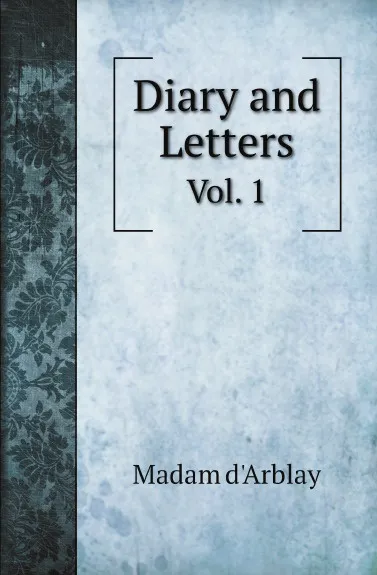 Diary and Letters
Vol. 1

Madam d'Arblay